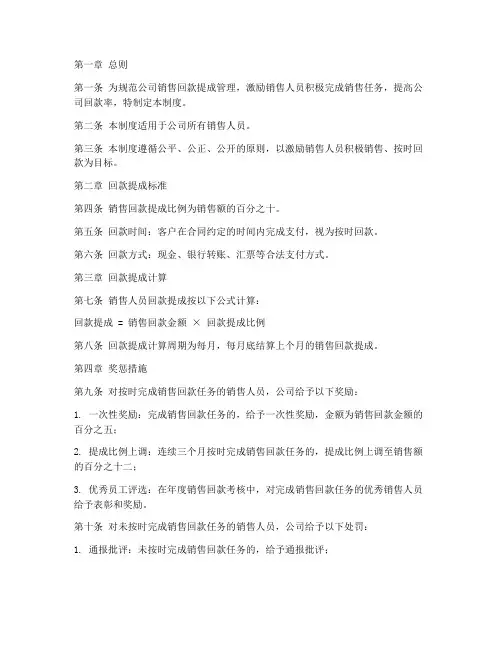 第一章 总则

第一条 为规范公司销售回款提成管理，激励销售人员积极完成销售任务，提高公司回款率，特制定本制度。

第二条 本制度适用于公司所有销售人员。

第三条 本制度遵循公平、公正、公开的原则，以激励销售人员积极销售、按时回款为目标。

第二章 回款提成标准

第四条 销售回款提成比例为销售额的百分之十。

第五条 回款时间：客户在合同约定的时间内完成支付，视为按时回款。

第六条 回款方式：现金、银行转账、汇票等合法支付方式。

第三章 回款提成计算

第七条 销售人员回款提成按以下公式计算：

回款提成 = 销售回款金额 × 回款提成比例

第八条 回款提成计算周期为每月，每月底结算上个月的销售回款提成。

第四章 奖惩措施

第九条 对按时完成销售回款任务的销售人员，公司给予以下奖励：

1. 一次性奖励：完成销售回款任务的，给予一次性奖励，金额为销售回款金额的百分之五；

2. 提成比例上调：连续三个月按时完成销售回款任务的，提成比例上调至销售额的百分之十二；

3. 优秀员工评选：在年度销售回款考核中，对完成销售回款任务的优秀销售人员给予表彰和奖励。

第十条 对未按时完成销售回款任务的销售人员，公司给予以下处罚：

1. 通报批评：未按时完成销售回款任务的，给予通报批评；